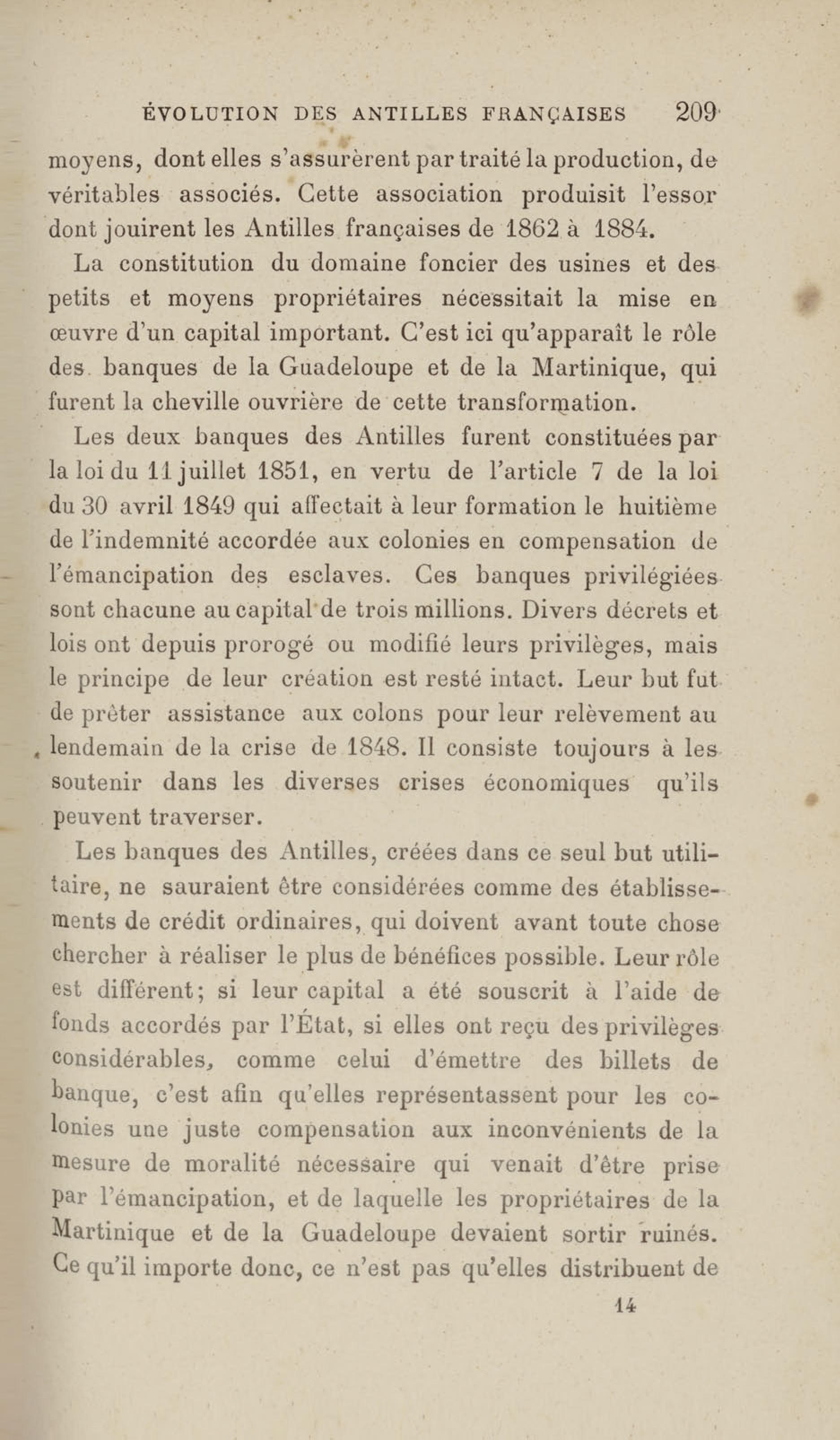 ÉVOLUTION DES ANTILLES FRANÇAISES 209

moyens, dont elles s'assurèrent par traité la production, de véritables associés. Cette association produisit l'essor dont jouirent les Antilles françaises de 1862 à 1884.

La constitution du domaine foncier des usines et des petits et moyens propriétaires nécessitait la mise en œuvre d'un capital important. C'est ici qu'apparaît le rôle des banques de la Guadeloupe et de la Martinique, qui furent la cheville ouvrière de cette transformation.

Les deux banques des Antilles furent constituées par la loi du 11 juillet 1851, en vertu de l'article 7 de la loi du 30 avril 1849 qui affectait à leur formation le huitième de l'indemnité accordée aux colonies en compensation de l'émancipation des esclaves. Ces banques privilégiées sont chacune au capital de trois millions. Divers décrets et lois ont depuis prorogé ou modifié leurs privilèges, mais le principe de leur création est resté intact. Leur but fut de prêter assistance aux colons pour leur relèvement au lendemain de la crise de 1848. Il consiste toujours à les soutenir dans les diverses crises économiques qu'ils peuvent traverser.

Les banques des Antilles, créées dans ce seul but utilitaire, ne sauraient être considérées comme des établissements de crédit ordinaires, qui doivent avant toute chose chercher à réaliser le plus de bénéfices possible. Leur rôle est différent; si leur capital a été souscrit à l'aide de fonds accordés par l'État, si elles ont reçu des privilèges considérables, comme celui d'émettre des billets de banque, c'est afin qu'elles représentassent pour les colonies une juste compensation aux inconvénients de la mesure de moralité nécessaire qui venait d'être prise par l'émancipation, et de laquelle les propriétaires de la Martinique et de la Guadeloupe devaient sortir ruinés. Ce qu'il importe donc, ce n'est pas qu'elles distribuent de

14